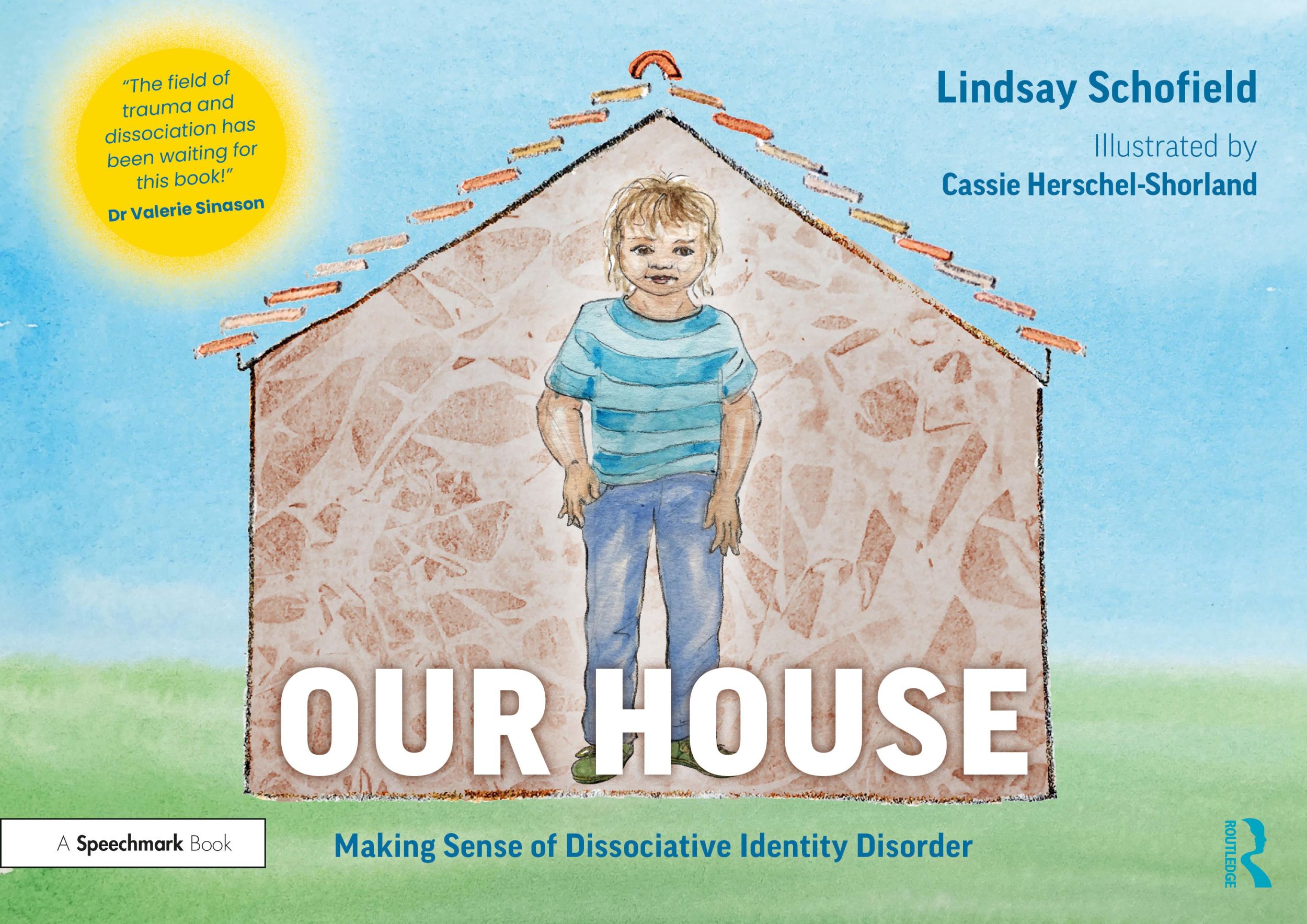 "The field of trauma and dissociation has been waiting for this book!"
Dr Valerie Sinason

Lindsay Schofield

Illustrated by
Cassie Herschel-Shorland

OUR HOUSE

A Speechmark Book

Making Sense of Dissociative Identity Disorder

ROUTLEDGE